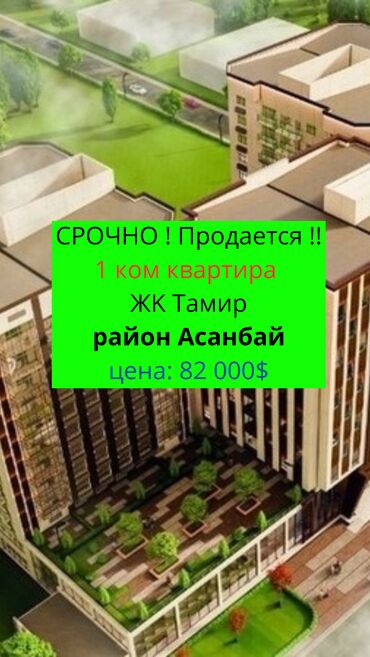 СРОЧНО ! Продается !!
1 ком квартира
ЖК Тамир
район Асанбай
цена: 82 000$